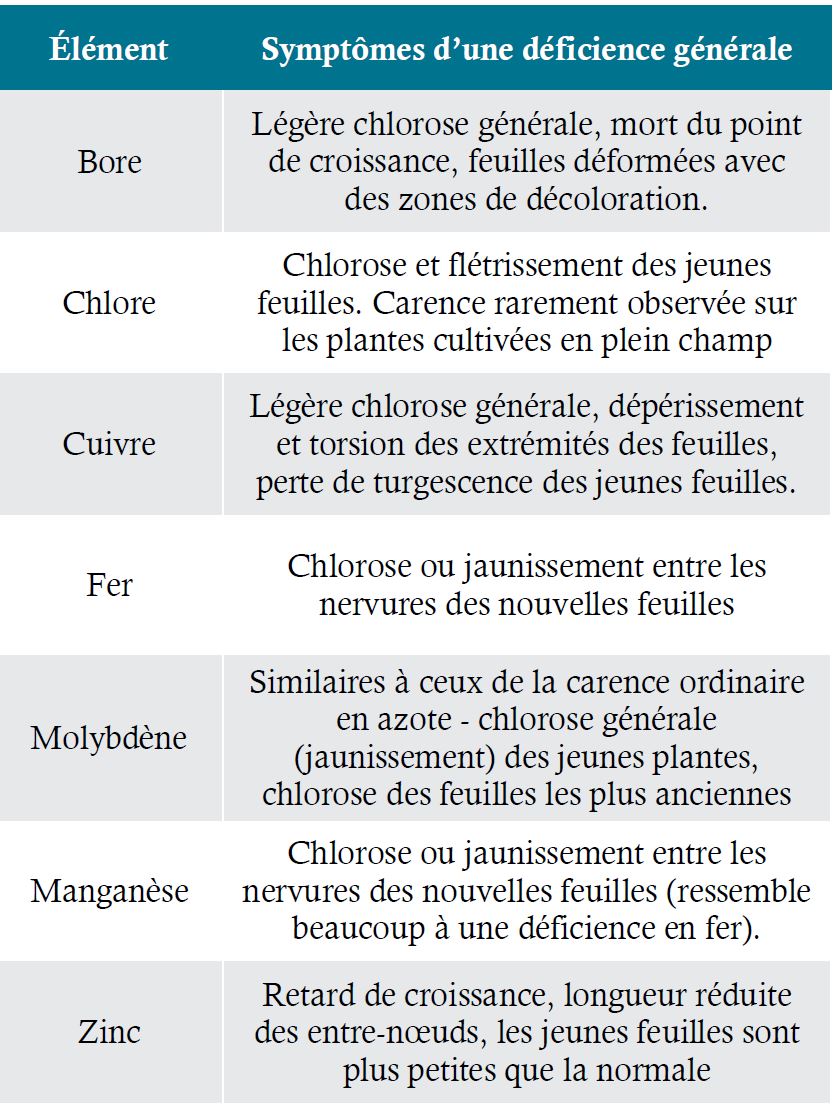 | Élément | Symptômes d’une déficience générale |
|---|---|
| Bore | Légère chlorose générale, mort du point de croissance, feuilles déformées avec des zones de décoloration. |
| Chlore | Chlorose et flétrissement des jeunes feuilles. Carence rarement observée sur les plantes cultivées en plein champ |
| Cuivre | Légère chlorose générale, dépérissement et torsion des extrémités des feuilles, perte de turgescence des jeunes feuilles. |
| Fer | Chlorose ou jaunissement entre les nervures des nouvelles feuilles |
| Molybdène | Similaires à ceux de la carence ordinaire en azote - chlorose générale (jaunissement) des jeunes plantes, chlorose des feuilles les plus anciennes |
| Manganèse | Chlorose ou jaunissement entre les nervures des nouvelles feuilles (ressemble beaucoup à une déficience en fer). |
| Zinc | Retard de croissance, longueur réduite des entre-nœuds, les jeunes feuilles sont plus petites que la normale |